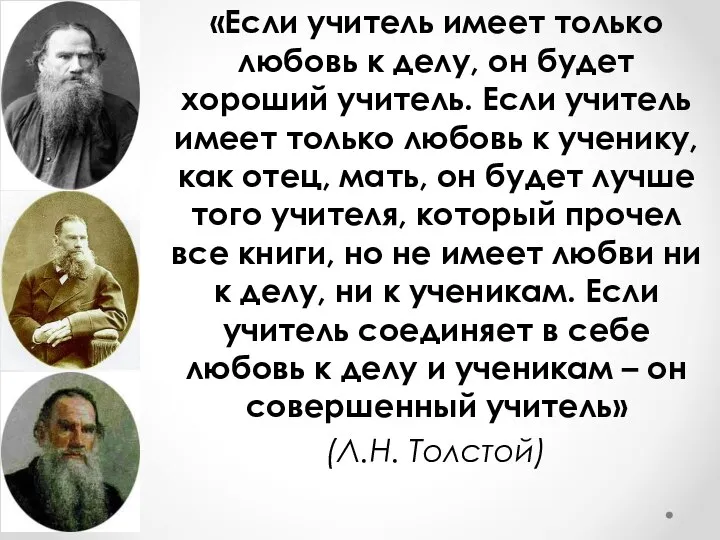 «Если учитель имеет только любовь к делу, он будет хороший учитель. Если учитель имеет только любовь к ученику, как отец, мать, он будет лучше того учителя, который прочел все книги, но не имеет любви ни к делу, ни к ученикам. Если учитель соединяет в себе любовь к делу и ученикам – он совершенный учитель»

(Л.Н. Толстой)